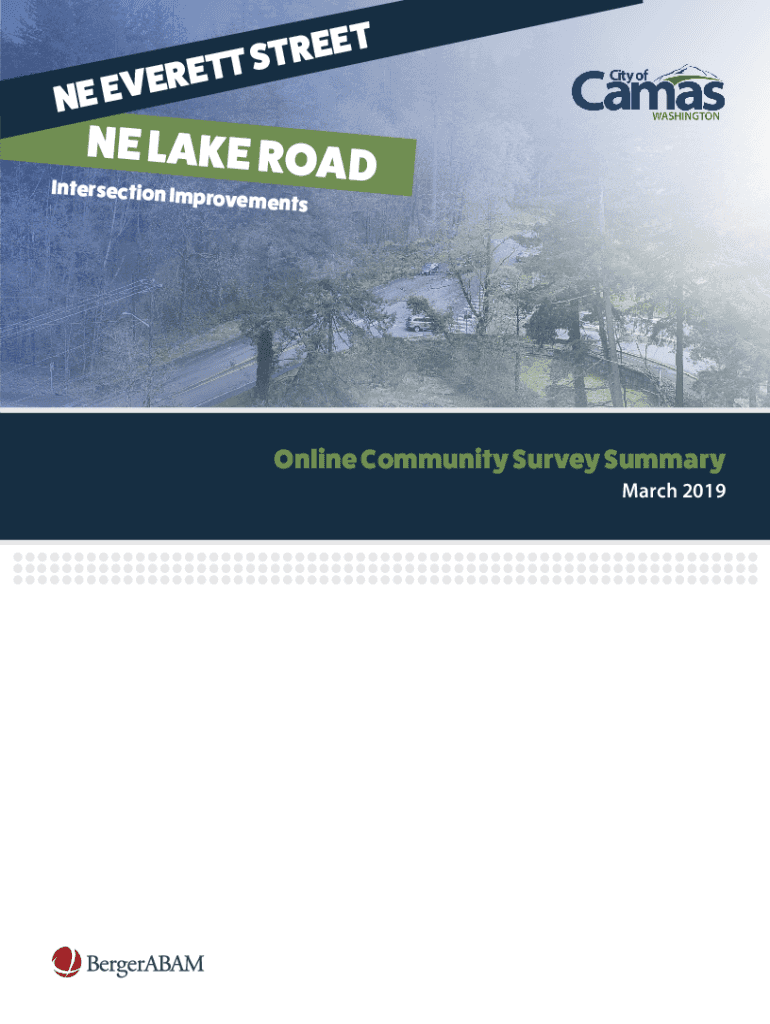 NE EVERETT STREET

NE LAKE ROAD

Intersection Improvements

City of
Camas
WASHINGTON

Online Community Survey Summary
March 2019

BergerABAM